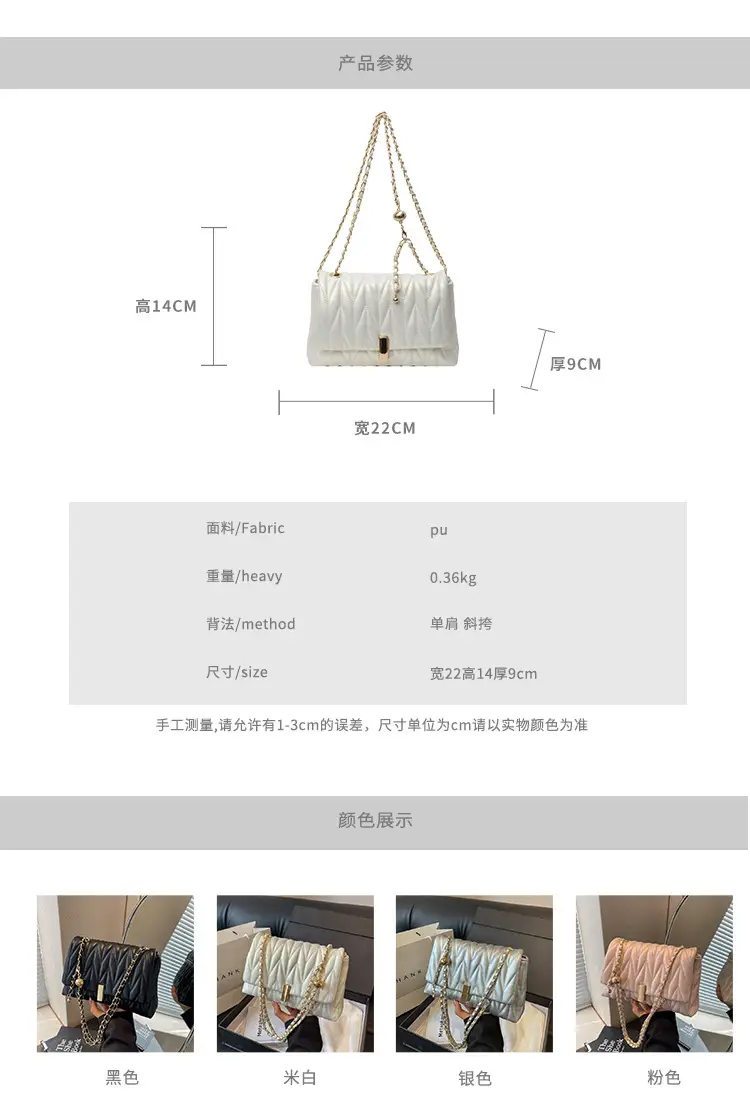 产品参数

高14CM

厚9CM

宽22CM

面料/Fabric pu
重量/heavy 0.36kg
背法/method 单肩 斜挎
尺寸/size 宽22高14厚9cm

手工测量,请允许有1-3cm的误差，尺寸单位为cm请以实物颜色为准

颜色展示

黑色 米白 银色 粉色